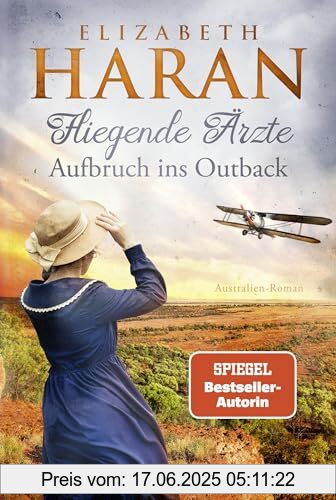 ELIZABETH
HARAN

Fliegende Ärzte
Aufbruch ins Outback

Australien-Roman

SPIEGEL
Bestseller-Autorin

Preis vom: 17.06.2025 05:11:22